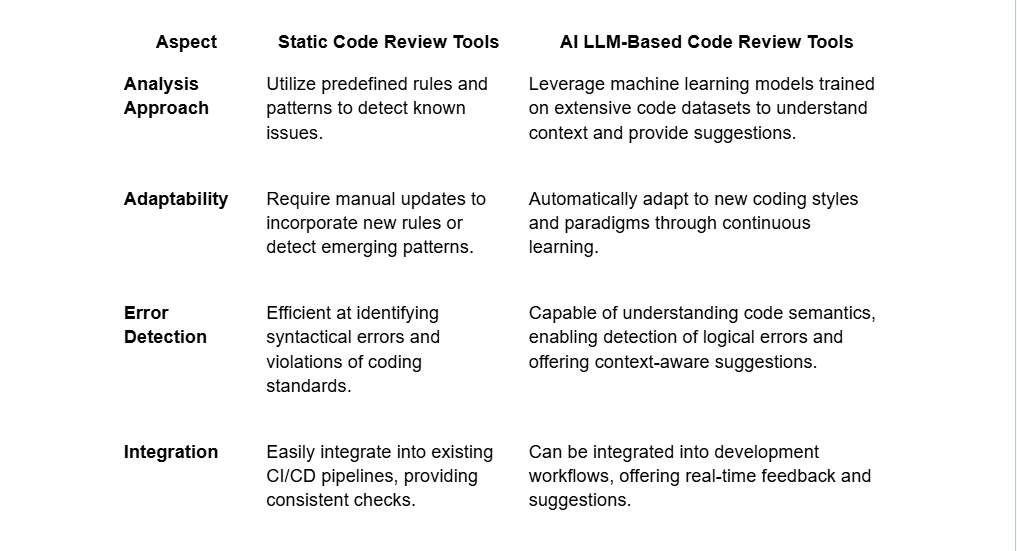 | Aspect | Static Code Review Tools | AI LLM-Based Code Review Tools |
|---|---|---|
| Analysis Approach | Utilize predefined rules and patterns to detect known issues. | Leverage machine learning models trained on extensive code datasets to understand context and provide suggestions. |
| Adaptability | Require manual updates to incorporate new rules or detect emerging patterns. | Automatically adapt to new coding styles and paradigms through continuous learning. |
| Error Detection | Efficient at identifying syntactical errors and violations of coding standards. | Capable of understanding code semantics, enabling detection of logical errors and offering context-aware suggestions. |
| Integration | Easily integrate into existing CI/CD pipelines, providing consistent checks. | Can be integrated into development workflows, offering real-time feedback and suggestions. |